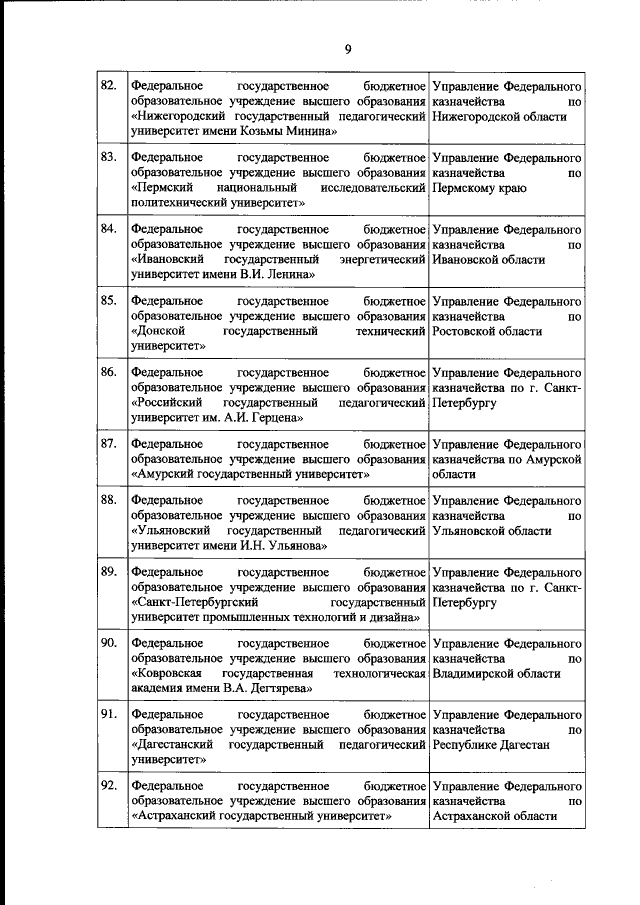 9

| | | |
|---|---|---|
| 82. | Федеральное государственное бюджетное образовательное учреждение высшего образования «Нижегородский государственный педагогический университет имени Козьмы Минина» | Управление Федерального казначейства по Нижегородской области |
| 83. | Федеральное государственное бюджетное образовательное учреждение высшего образования «Пермский национальный исследовательский политехнический университет» | Управление Федерального казначейства по Пермскому краю |
| 84. | Федеральное государственное бюджетное образовательное учреждение высшего образования «Ивановский государственный энергетический университет имени В.И. Ленина» | Управление Федерального казначейства по Ивановской области |
| 85. | Федеральное государственное бюджетное образовательное учреждение высшего образования «Донской государственный технический университет» | Управление Федерального казначейства по Ростовской области |
| 86. | Федеральное государственное бюджетное образовательное учреждение высшего образования «Российский государственный педагогический университет им. А.И. Герцена» | Управление Федерального казначейства по г. Санкт-Петербургу |
| 87. | Федеральное государственное бюджетное образовательное учреждение высшего образования «Амурский государственный университет» | Управление Федерального казначейства по Амурской области |
| 88. | Федеральное государственное бюджетное образовательное учреждение высшего образования «Ульяновский государственный педагогический университет имени И.Н. Ульянова» | Управление Федерального казначейства по Ульяновской области |
| 89. | Федеральное государственное бюджетное образовательное учреждение высшего образования «Санкт-Петербургский государственный университет промышленных технологий и дизайна» | Управление Федерального казначейства по г. Санкт-Петербургу |
| 90. | Федеральное государственное бюджетное образовательное учреждение высшего образования «Ковровская государственная технологическая академия имени В.А. Дегтярева» | Управление Федерального казначейства по Владимирской области |
| 91. | Федеральное государственное бюджетное образовательное учреждение высшего образования «Дагестанский государственный педагогический университет» | Управление Федерального казначейства по Республике Дагестан |
| 92. | Федеральное государственное бюджетное образовательное учреждение высшего образования «Астраханский государственный университет» | Управление Федерального казначейства по Астраханской области |